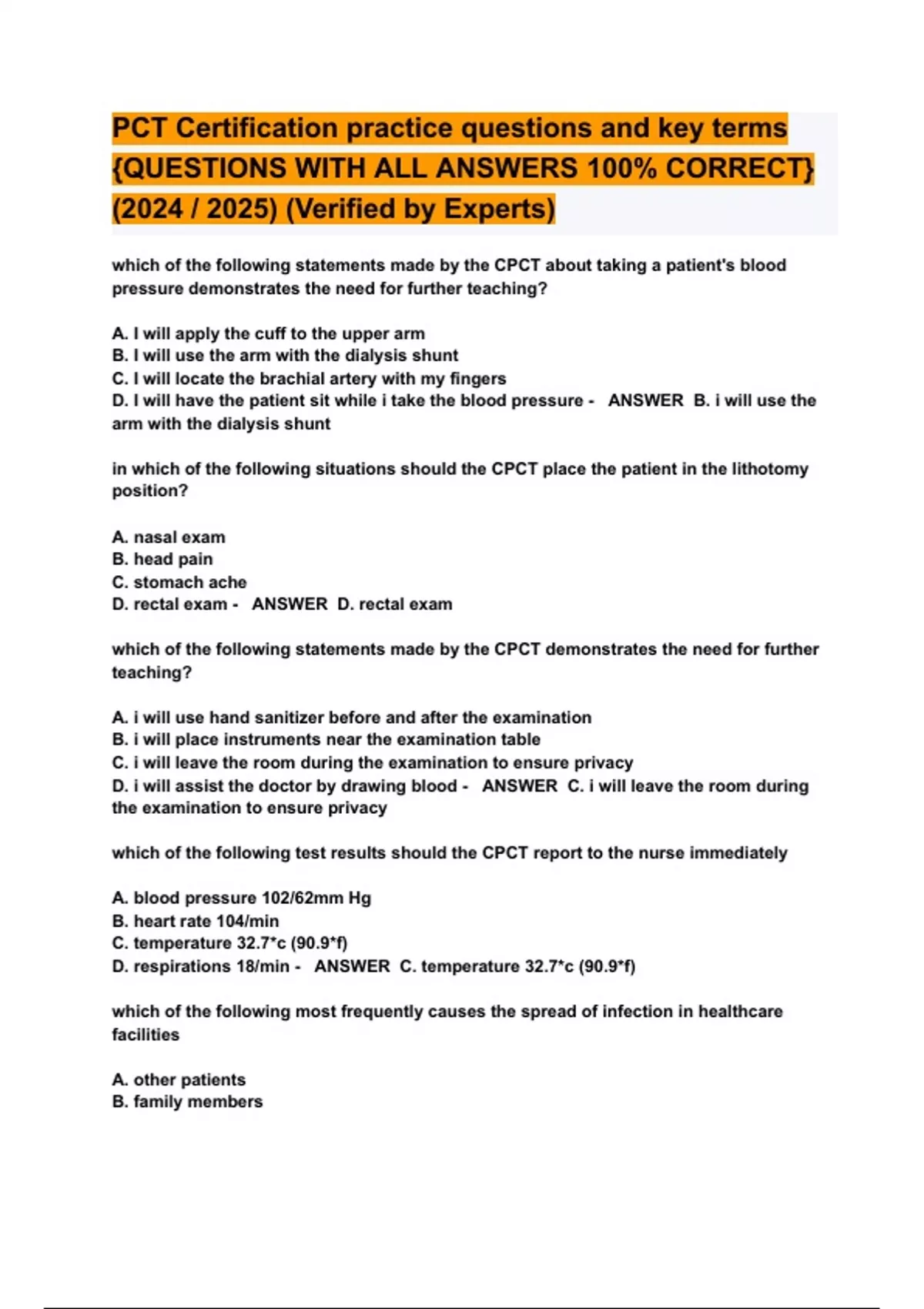 PCT Certification practice questions and key terms {QUESTIONS WITH ALL ANSWERS 100% CORRECT} (2024 / 2025) (Verified by Experts)

which of the following statements made by the CPCT about taking a patient's blood pressure demonstrates the need for further teaching?

A. I will apply the cuff to the upper arm
B. I will use the arm with the dialysis shunt
C. I will locate the brachial artery with my fingers
D. I will have the patient sit while i take the blood pressure - ANSWER B. i will use the arm with the dialysis shunt

in which of the following situations should the CPCT place the patient in the lithotomy position?

A. nasal exam
B. head pain
C. stomach ache
D. rectal exam - ANSWER D. rectal exam

which of the following statements made by the CPCT demonstrates the need for further teaching?

A. i will use hand sanitizer before and after the examination
B. i will place instruments near the examination table
C. i will leave the room during the examination to ensure privacy
D. i will assist the doctor by drawing blood - ANSWER C. i will leave the room during the examination to ensure privacy

which of the following test results should the CPCT report to the nurse immediately

A. blood pressure 102/62mm Hg
B. heart rate 104/min
C. temperature 32.7*c (90.9*f)
D. respirations 18/min - ANSWER C. temperature 32.7*c (90.9*f)

which of the following most frequently causes the spread of infection in healthcare facilities

A. other patients
B. family members